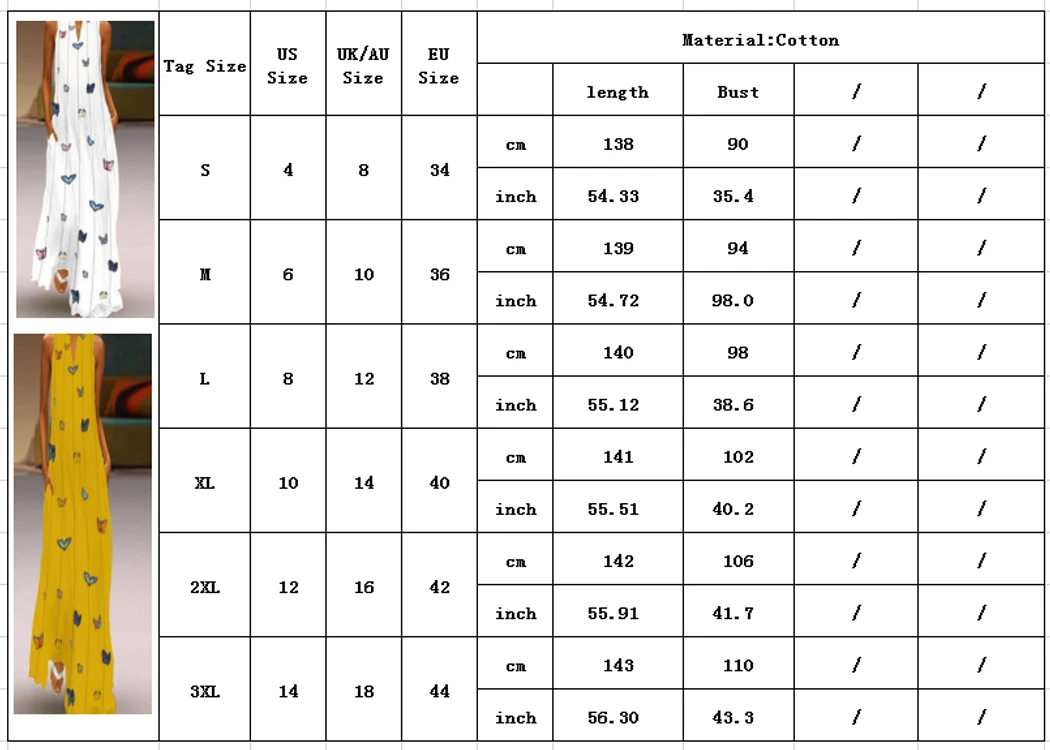 | Tag Size | US Size | UK/AU Size | EU Size | Material:Cotton | | | | |
|---|---|---|---|---|---|---|---|---|
| | | | | | length | Bust | / | / |
| S | 4 | 8 | 34 | cm | 138 | 90 | / | / |
| | | | | inch | 54.33 | 35.4 | / | / |
| M | 6 | 10 | 36 | cm | 139 | 94 | / | / |
| | | | | inch | 54.72 | 98.0 | / | / |
| L | 8 | 12 | 38 | cm | 140 | 98 | / | / |
| | | | | inch | 55.12 | 38.6 | / | / |
| XL | 10 | 14 | 40 | cm | 141 | 102 | / | / |
| | | | | inch | 55.51 | 40.2 | / | / |
| 2XL | 12 | 16 | 42 | cm | 142 | 106 | / | / |
| | | | | inch | 55.91 | 41.7 | / | / |
| 3XL | 14 | 18 | 44 | cm | 143 | 110 | / | / |
| | | | | inch | 56.30 | 43.3 | / | / |